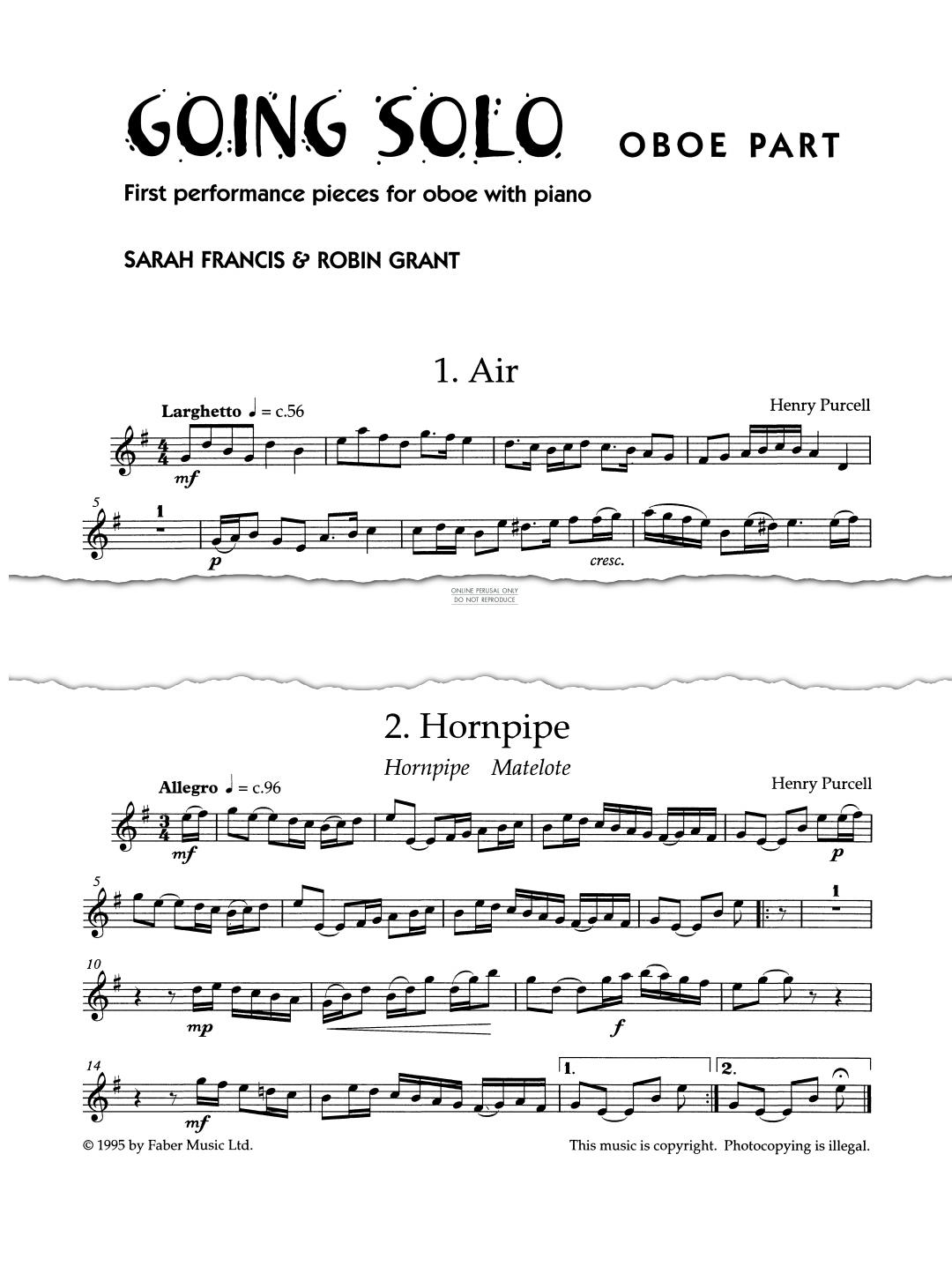 GOING SOLO OBOE PART

First performance pieces for oboe with piano

SARAH FRANCIS & ROBIN GRANT

1. Air

Larghetto ♩ = c.56

Henry Purcell

mf

5

1

p

cresc.

ONLINE PERUSAL ONLY
DO NOT REPRODUCE

2. Hornpipe

Hornpipe Matelote

Allegro ♩ = c.96

Henry Purcell

mf

p

5

1

10

mp

f

14

mf

1.

2.

© 1995 by Faber Music Ltd.

This music is copyright. Photocopying is illegal.